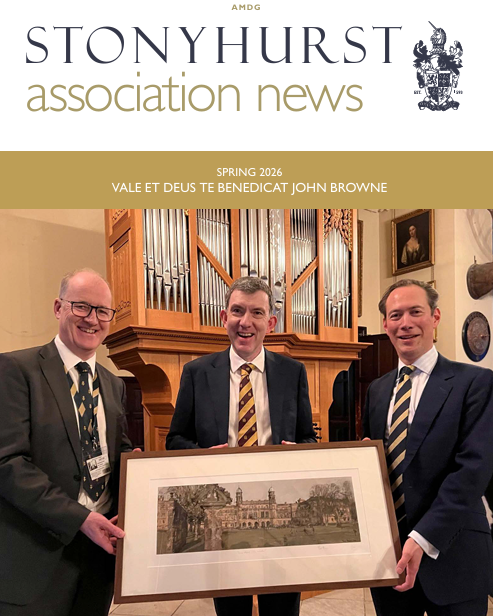 AMDG

STONYHURST
association news

SPRING 2026
VALE ET DEUS TE BENEDICAT JOHN BROWNE